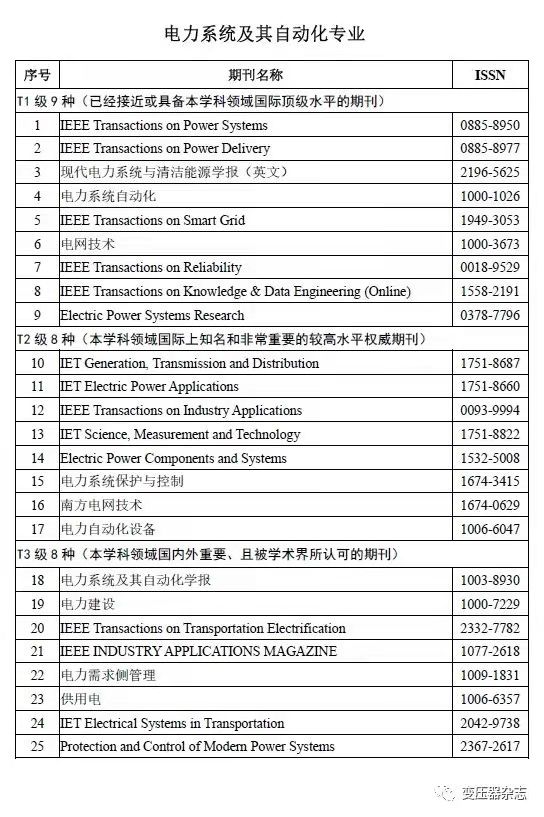 电力系统及其自动化专业

| 序号 | 期刊名称 | ISSN |
|---|---|---|
| T1 级 9 种（已经接近或具备本学科领域国际顶级水平的期刊） | | |
| 1 | IEEE Transactions on Power Systems | 0885-8950 |
| 2 | IEEE Transactions on Power Delivery | 0885-8977 |
| 3 | 现代电力系统与清洁能源学报（英文） | 2196-5625 |
| 4 | 电力系统自动化 | 1000-1026 |
| 5 | IEEE Transactions on Smart Grid | 1949-3053 |
| 6 | 电网技术 | 1000-3673 |
| 7 | IEEE Transactions on Reliability | 0018-9529 |
| 8 | IEEE Transactions on Knowledge & Data Engineering (Online) | 1558-2191 |
| 9 | Electric Power Systems Research | 0378-7796 |
| T2 级 8 种（本学科领域国际上知名和非常重要的较高水平权威期刊） | | |
| 10 | IET Generation, Transmission and Distribution | 1751-8687 |
| 11 | IET Electric Power Applications | 1751-8660 |
| 12 | IEEE Transactions on Industry Applications | 0093-9994 |
| 13 | IET Science, Measurement and Technology | 1751-8822 |
| 14 | Electric Power Components and Systems | 1532-5008 |
| 15 | 电力系统保护与控制 | 1674-3415 |
| 16 | 南方电网技术 | 1674-0629 |
| 17 | 电力自动化设备 | 1006-6047 |
| T3 级 8 种（本学科领域国内外重要、且被学术界所认可的期刊） | | |
| 18 | 电力系统及其自动化学报 | 1003-8930 |
| 19 | 电力建设 | 1000-7229 |
| 20 | IEEE Transactions on Transportation Electrification | 2332-7782 |
| 21 | IEEE INDUSTRY APPLICATIONS MAGAZINE | 1077-2618 |
| 22 | 电力需求侧管理 | 1009-1831 |
| 23 | 供用电 | 1006-6357 |
| 24 | IET Electrical Systems in Transportation | 2042-9738 |
| 25 | Protection and Control of Modern Power Systems | 2367-2617 |

变压器杂志